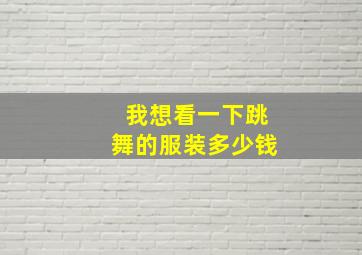 我想看一下跳舞的服装多少钱